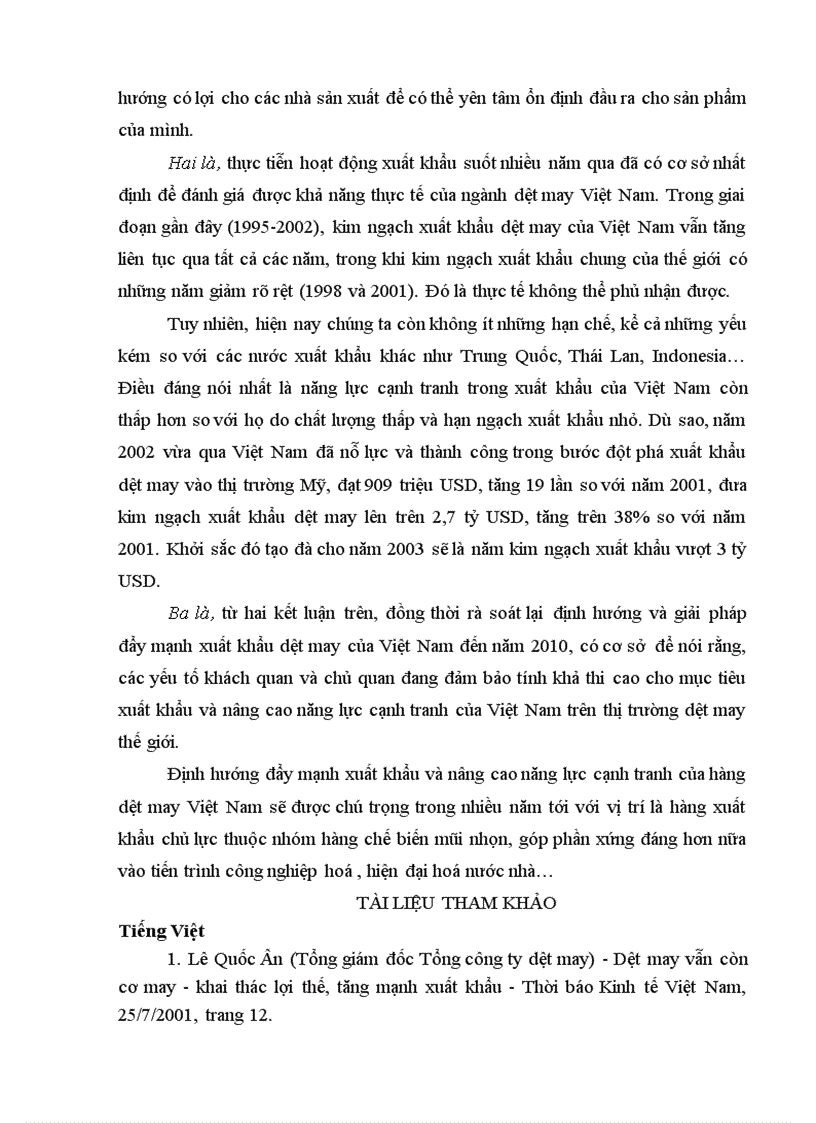 hướng có lợi cho các nhà sản xuất để có thể yên tâm ổn định đầu ra cho sản phẩm của mình.

Hai là, thực tiễn hoạt động xuất khẩu suốt nhiều năm qua đã có cơ sở nhất định để đánh giá được khả năng thực tế của ngành dệt may Việt Nam. Trong giai đoạn gần đây (1995-2002), kim ngạch xuất khẩu dệt may của Việt Nam vẫn tăng liên tục qua tất cả các năm, trong khi kim ngạch xuất khẩu chung của thế giới có những năm giảm rõ rệt (1998 và 2001). Đó là thực tế không thể phủ nhận được.

Tuy nhiên, hiện nay chúng ta còn không ít những hạn chế, kể cả những yếu kém so với các nước xuất khẩu khác như Trung Quốc, Thái Lan, Indonesia… Điều đáng nói nhất là năng lực cạnh tranh trong xuất khẩu của Việt Nam còn thấp hơn so với họ do chất lượng thấp và hạn ngạch xuất khẩu nhỏ. Dù sao, năm 2002 vừa qua Việt Nam đã nỗ lực và thành công trong bước đột phá xuất khẩu dệt may vào thị trường Mỹ, đạt 909 triệu USD, tăng 19 lần so với năm 2001, đưa kim ngạch xuất khẩu dệt may lên trên 2,7 tỷ USD, tăng trên 38% so với năm 2001. Khởi sắc đó tạo đà cho năm 2003 sẽ là năm kim ngạch xuất khẩu vượt 3 tỷ USD.

Ba là, từ hai kết luận trên, đồng thời rà soát lại định hướng và giải pháp đẩy mạnh xuất khẩu dệt may của Việt Nam đến năm 2010, có cơ sở để nói rằng, các yếu tố khách quan và chủ quan đang đảm bảo tính khả thi cao cho mục tiêu xuất khẩu và nâng cao năng lực cạnh tranh của Việt Nam trên thị trường dệt may thế giới.

Định hướng đẩy mạnh xuất khẩu và nâng cao năng lực cạnh tranh của hàng dệt may Việt Nam sẽ được chú trọng trong nhiều năm tới với vị trí là hàng xuất khẩu chủ lực thuộc nhóm hàng chế biến mũi nhọn, góp phần xứng đáng hơn nữa vào tiến trình công nghiệp hoá , hiện đại hoá nước nhà…

TÀI LIỆU THAM KHẢO

Tiếng Việt

1. Lê Quốc Ân (Tổng giám đốc Tổng công ty dệt may) - Dệt may vẫn còn cơ may - khai thác lợi thế, tăng mạnh xuất khẩu - Thời báo Kinh tế Việt Nam, 25/7/2001, trang 12.